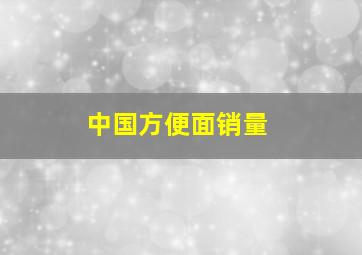 中国方便面销量